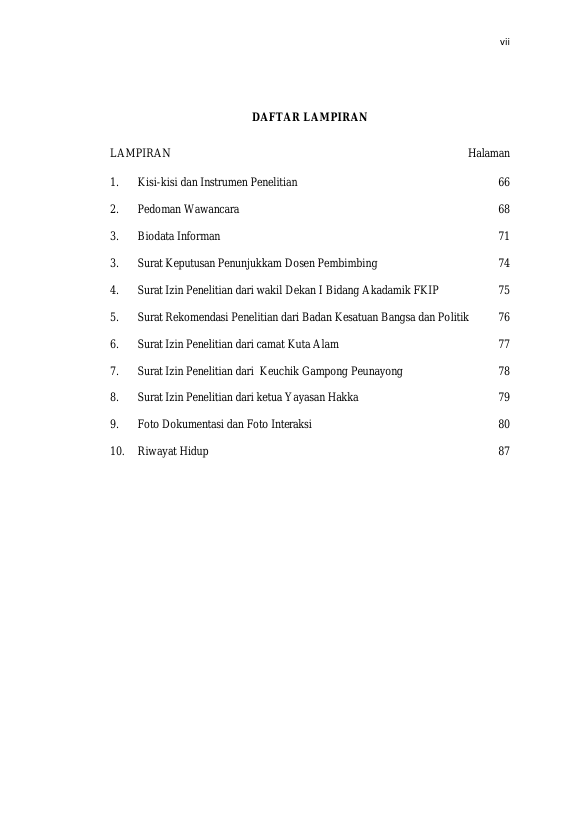 vii

DAFTAR LAMPIRAN

LAMPIRAN Halaman

1. Kisi-kisi dan Instrumen Penelitian 66

2. Pedoman Wawancara 68

3. Biodata Informan 71

3. Surat Keputusan Penunjukkam Dosen Pembimbing 74

4. Surat Izin Penelitian dari wakil Dekan I Bidang Akadamik FKIP 75

5. Surat Rekomendasi Penelitian dari Badan Kesatuan Bangsa dan Politik 76

6. Surat Izin Penelitian dari camat Kuta Alam 77

7. Surat Izin Penelitian dari Keuchik Gampong Peunayong 78

8. Surat Izin Penelitian dari ketua Yayasan Hakka 79

9. Foto Dokumentasi dan Foto Interaksi 80

10. Riwayat Hidup 87